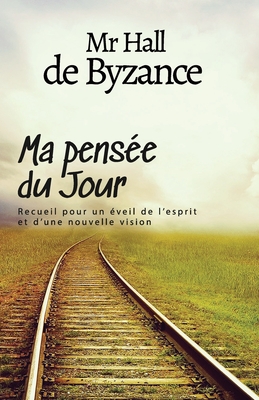 Mr Hall
de Byzance

Ma pensée du Jour

Recueil pour un éveil de l'esprit et d'une nouvelle vision